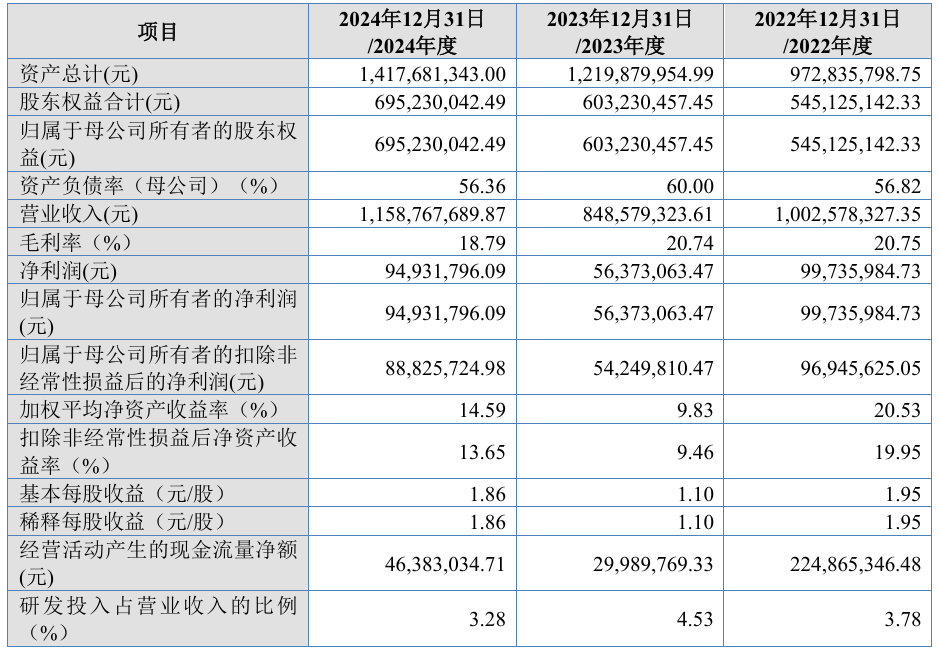 | 项目 | 2024年12月31日/2024年度 | 2023年12月31日/2023年度 | 2022年12月31日/2022年度 |
|---|---|---|---|
| 资产总计(元) | 1,417,681,343.00 | 1,219,879,954.99 | 972,835,798.75 |
| 股东权益合计(元) | 695,230,042.49 | 603,230,457.45 | 545,125,142.33 |
| 归属于母公司所有者的股东权益(元) | 695,230,042.49 | 603,230,457.45 | 545,125,142.33 |
| 资产负债率（母公司）（%） | 56.36 | 60.00 | 56.82 |
| 营业收入(元) | 1,158,767,689.87 | 848,579,323.61 | 1,002,578,327.35 |
| 毛利率（%） | 18.79 | 20.74 | 20.75 |
| 净利润(元) | 94,931,796.09 | 56,373,063.47 | 99,735,984.73 |
| 归属于母公司所有者的净利润(元) | 94,931,796.09 | 56,373,063.47 | 99,735,984.73 |
| 归属于母公司所有者的扣除非经常性损益后的净利润(元) | 88,825,724.98 | 54,249,810.47 | 96,945,625.05 |
| 加权平均净资产收益率（%） | 14.59 | 9.83 | 20.53 |
| 扣除非经常性损益后净资产收益率（%） | 13.65 | 9.46 | 19.95 |
| 基本每股收益（元/股） | 1.86 | 1.10 | 1.95 |
| 稀释每股收益（元/股） | 1.86 | 1.10 | 1.95 |
| 经营活动产生的现金流量净额(元) | 46,383,034.71 | 29,989,769.33 | 224,865,346.48 |
| 研发投入占营业收入的比例（%） | 3.28 | 4.53 | 3.78 |